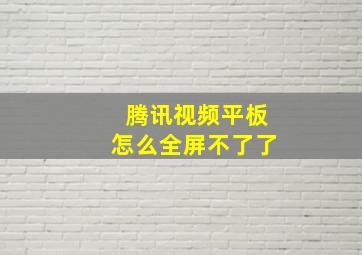 腾讯视频平板
怎么全屏不了了